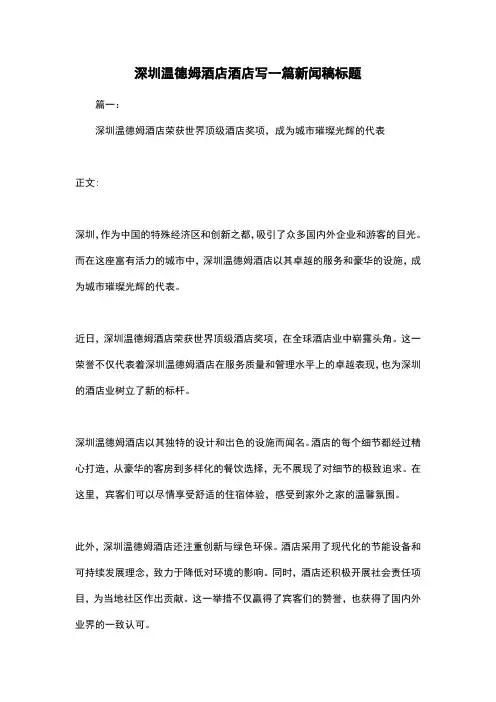 深圳温德姆酒店酒店写一篇新闻稿标题

篇一：

深圳温德姆酒店荣获世界顶级酒店奖项，成为城市璀璨光辉的代表

正文：

深圳，作为中国的特殊经济区和创新之都，吸引了众多国内外企业和游客的目光。而在这座富有活力的城市中，深圳温德姆酒店以其卓越的服务和豪华的设施，成为城市璀璨光辉的代表。

近日，深圳温德姆酒店荣获世界顶级酒店奖项，在全球酒店业中崭露头角。这一荣誉不仅代表着深圳温德姆酒店在服务质量和管理水平上的卓越表现，也为深圳的酒店业树立了新的标杆。

深圳温德姆酒店以其独特的设计和出色的设施而闻名。酒店的每个细节都经过精心打造，从豪华的客房到多样化的餐饮选择，无不展现了对细节的极致追求。在这里，宾客们可以尽情享受舒适的住宿体验，感受到家外之家的温馨氛围。

此外，深圳温德姆酒店还注重创新与绿色环保。酒店采用了现代化的节能设备和可持续发展理念，致力于降低对环境的影响。同时，酒店还积极开展社会责任项目，为当地社区作出贡献。这一举措不仅赢得了宾客们的赞誉，也获得了国内外业界的一致认可。